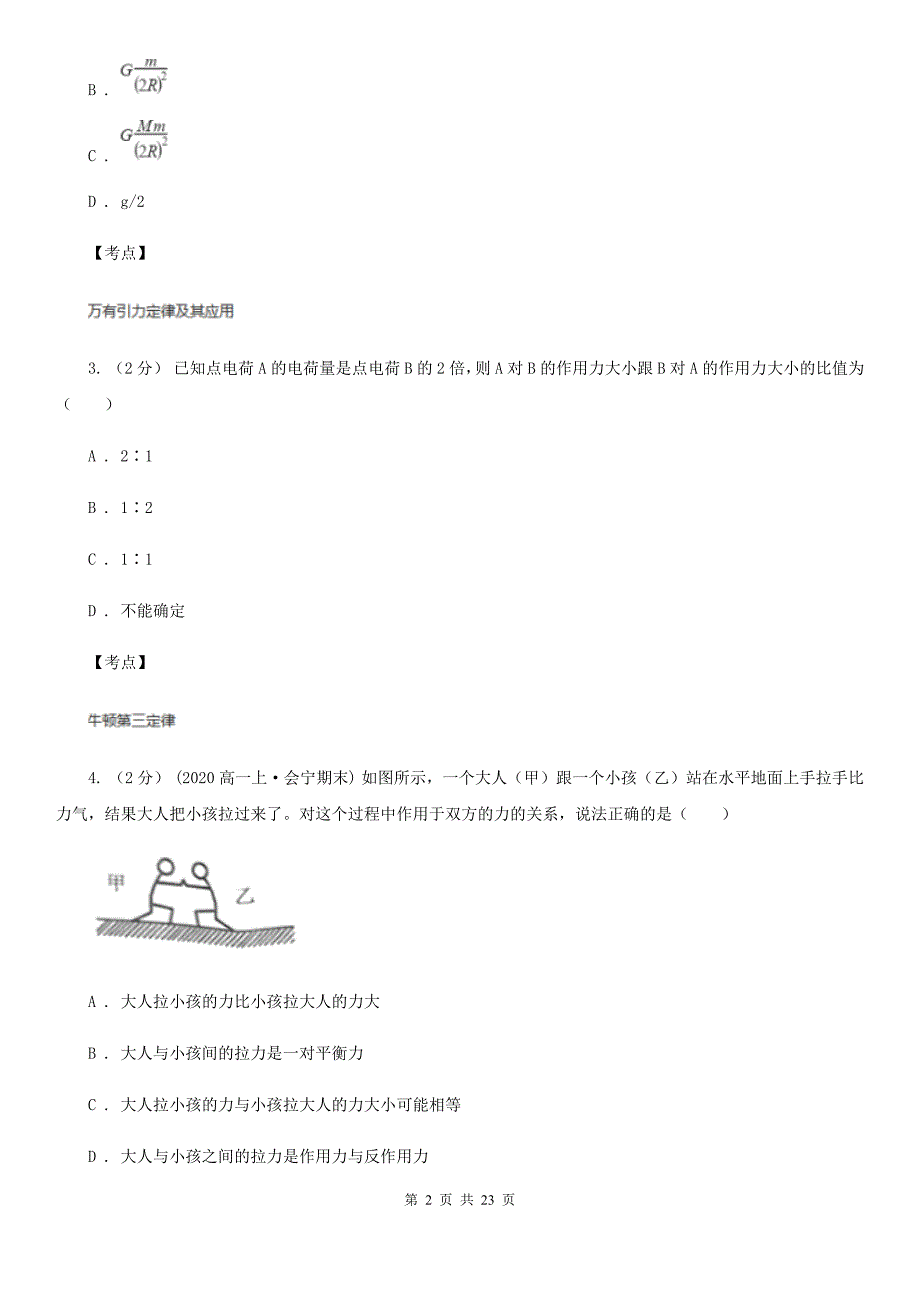 B . $G\frac{m}{(2R)^2}$

C . $G\frac{Mm}{(2R)^2}$

D . g/2

【考点】

万有引力定律及其应用

3. （2分） 已知点电荷A的电荷量是点电荷B的2倍，则A对B的作用力大小跟B对A的作用力大小的比值为（　　）

A . 2∶1

B . 1∶2

C . 1∶1

D . 不能确定

【考点】

牛顿第三定律

4. （2分） (2020高一上·会宁期末) 如图所示，一个大人（甲）跟一个小孩（乙）站在水平地面上手拉手比力气，结果大人把小孩拉过来了。对这个过程中作用于双方的力的关系，说法正确的是（　　）

甲

乙

A . 大人拉小孩的力比小孩拉大人的力大

B . 大人与小孩间的拉力是一对平衡力

C . 大人拉小孩的力与小孩拉大人的力大小可能相等

D . 大人与小孩之间的拉力是作用力与反作用力

第 2 页 共 23 页